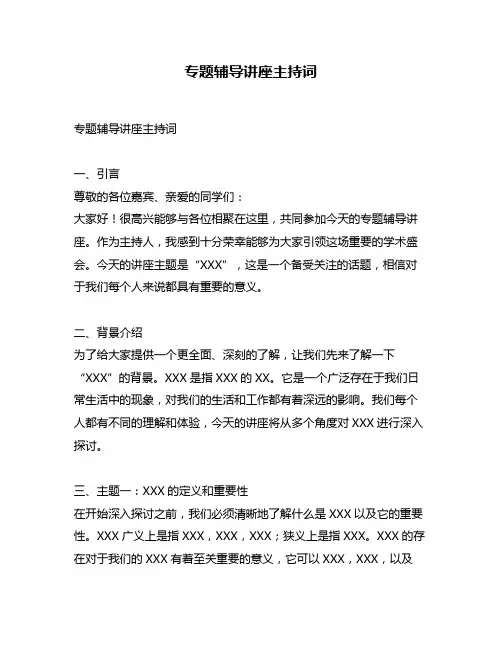 专题辅导讲座主持词

专题辅导讲座主持词

一、引言
尊敬的各位嘉宾、亲爱的同学们：
大家好！很高兴能够与各位相聚在这里，共同参加今天的专题辅导讲座。作为主持人，我感到十分荣幸能够为大家引领这场重要的学术盛会。今天的讲座主题是“XXX”，这是一个备受关注的话题，相信对于我们每个人来说都具有重要的意义。

二、背景介绍
为了给大家提供一个更全面、深刻的了解，让我们先来了解一下“XXX”的背景。XXX 是指 XXX 的 XX。它是一个广泛存在于我们日常生活中的现象，对我们的生活和工作都有着深远的影响。我们每个人都有不同的理解和体验，今天的讲座将从多个角度对 XXX 进行深入探讨。

三、主题一：XXX 的定义和重要性
在开始深入探讨之前，我们必须清晰地了解什么是 XXX 以及它的重要性。XXX 广义上是指 XXX，XXX，XXX；狭义上是指 XXX。XXX 的存在对于我们的 XXX 有着至关重要的意义，它可以 XXX，XXX，以及